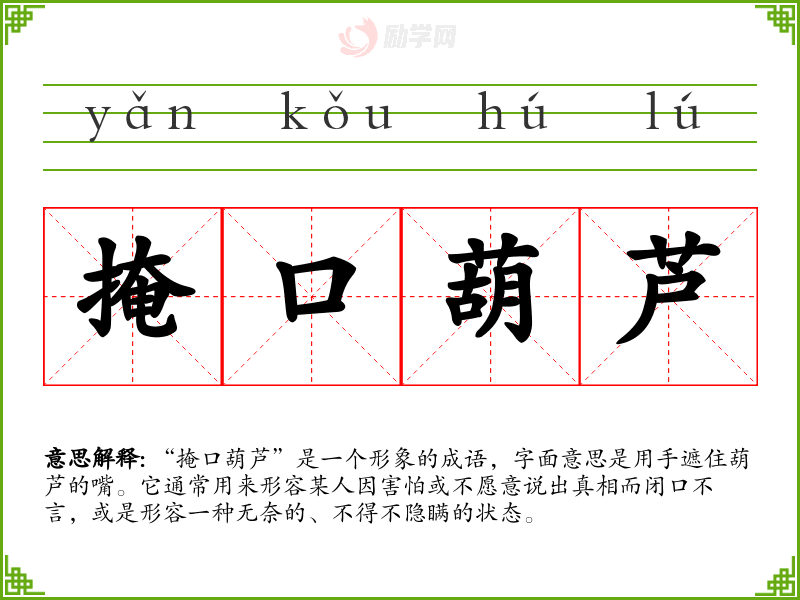 yǎn kǒu hú lú

掩 口 葫 芦

意思解释：“掩口葫芦”是一个形象的成语，字面意思是用手遮住葫芦的嘴。它通常用来形容某人因害怕或不愿意说出真相而闭口不言，或是形容一种无奈的、不得不隐瞒的状态。

励学网